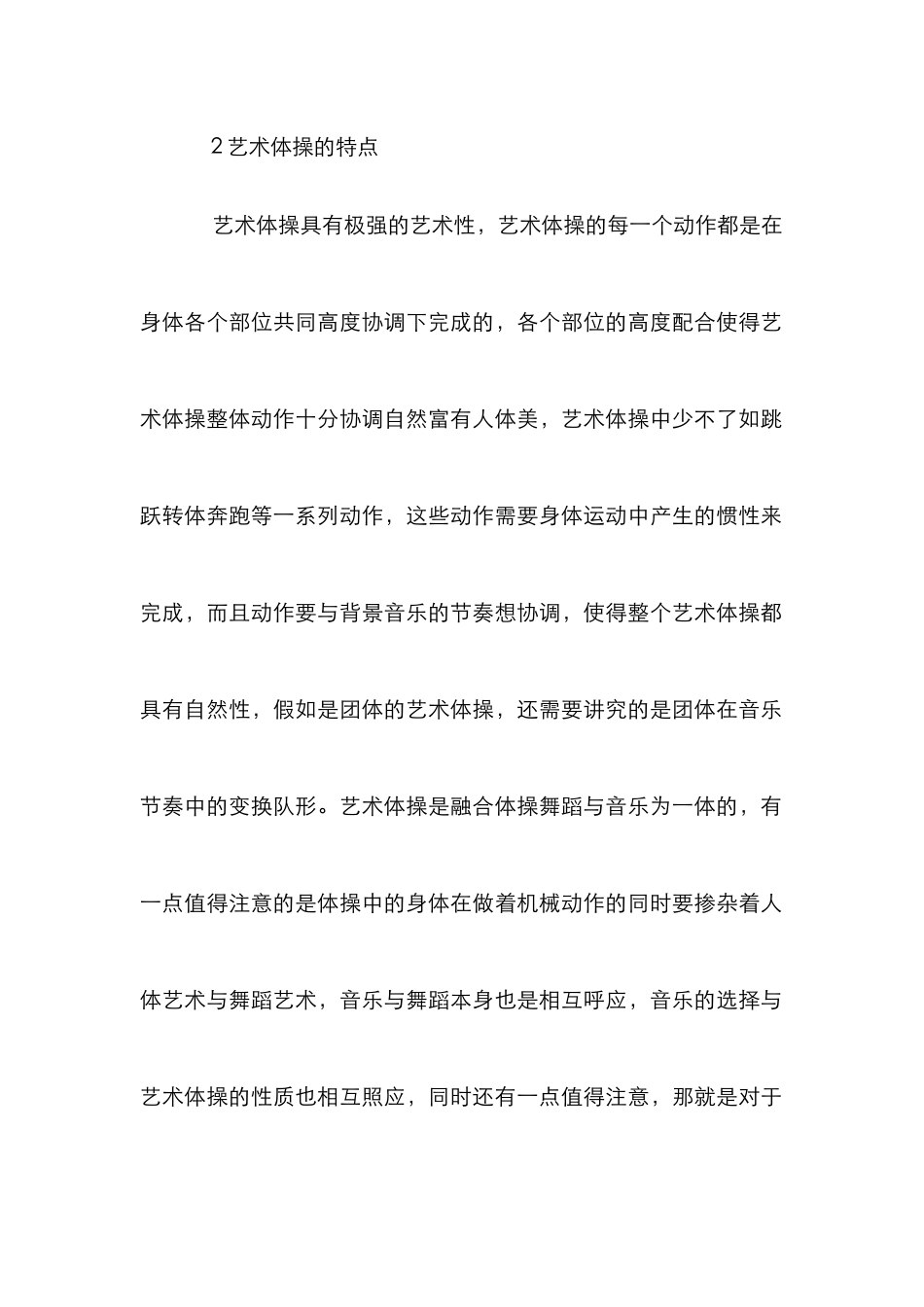 2 艺术体操的特点

艺术体操具有极强的艺术性，艺术体操的每一个动作都是在身体各个部位共同高度协调下完成的，各个部位的高度配合使得艺术体操整体动作十分协调自然富有人体美，艺术体操中少不了如跳跃转体奔跑等一系列动作，这些动作需要身体运动中产生的惯性来完成，而且动作要与背景音乐的节奏想协调，使得整个艺术体操都具有自然性，假如是团体的艺术体操，还需要讲究的是团体在音乐节奏中的变换队形。艺术体操是融合体操舞蹈与音乐为一体的，有一点值得注意的是体操中的身体在做着机械动作的同时要掺杂着人体艺术与舞蹈艺术，音乐与舞蹈本身也是相互呼应，音乐的选择与艺术体操的性质也相互照应，同时还有一点值得注意，那就是对于